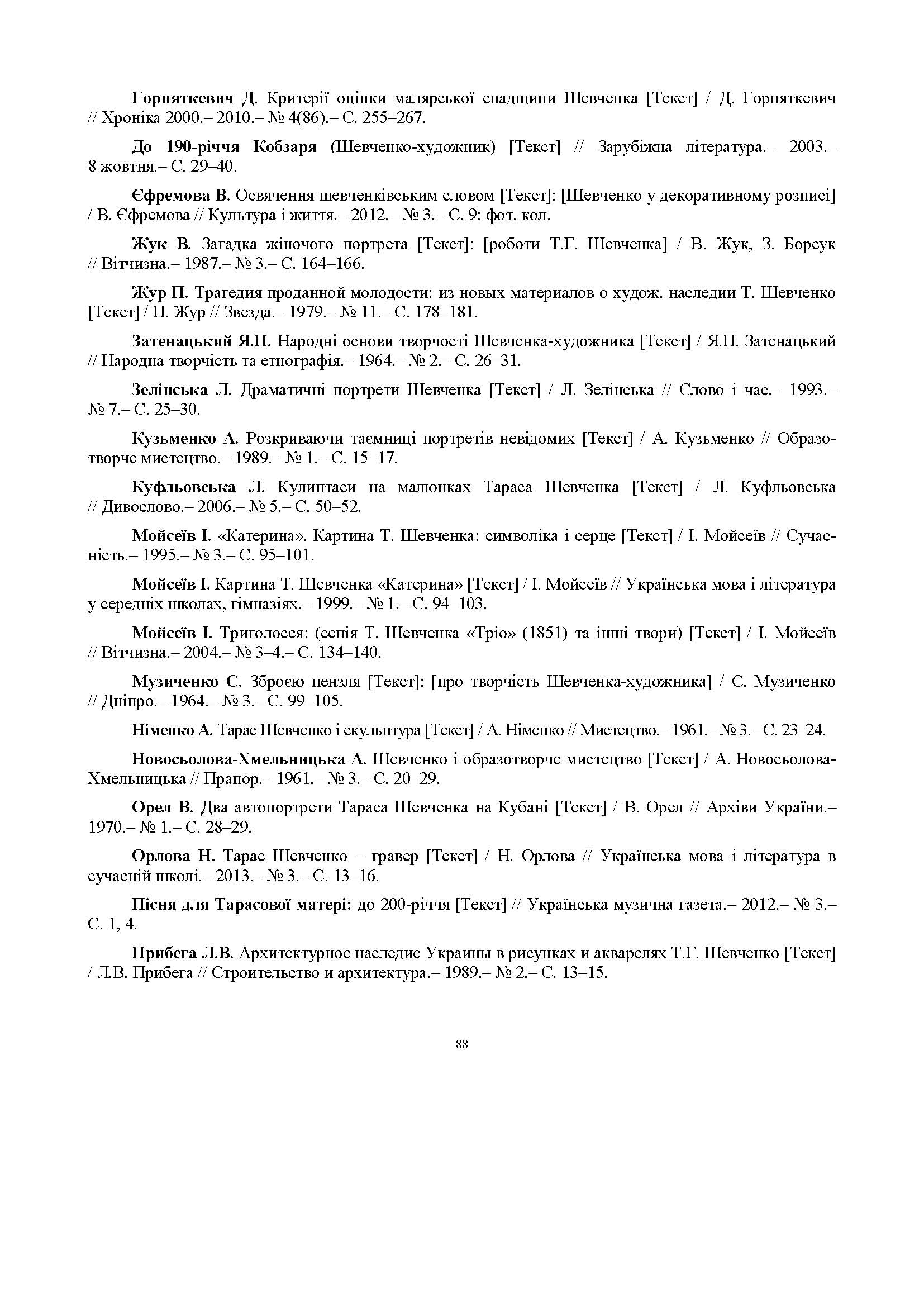 Горняткевич Д. Критерії оцінки малярської спадщини Шевченка [Текст] / Д. Горняткевич // Хроніка 2000.– 2010.– № 4(86).– С. 255–267.

До 190-річчя Кобзаря (Шевченко-художник) [Текст] // Зарубіжна література.– 2003.– 8 жовтня.– С. 29–40.

Єфремова В. Освячення шевченківським словом [Текст]: [Шевченко у декоративному розписі] / В. Єфремова // Культура і життя.– 2012.– № 3.– С. 9: фот. кол.

Жук В. Загадка жіночого портрета [Текст]: [роботи Т.Г. Шевченка] / В. Жук, З. Борсук // Вітчизна.– 1987.– № 3.– С. 164–166.

Жур П. Трагедия проданной молодости: из новых материалов о худож. наследии Т. Шевченко [Текст] / П. Жур // Звезда.– 1979.– № 11.– С. 178–181.

Затенацький Я.П. Народні основи творчості Шевченка-художника [Текст] / Я.П. Затенацький // Народна творчість та етнографія.– 1964.– № 2.– С. 26–31.

Зелінська Л. Драматичні портрети Шевченка [Текст] / Л. Зелінська // Слово і час.– 1993.– № 7.– С. 25–30.

Кузьменко А. Розкриваючи таємниці портретів невідомих [Текст] / А. Кузьменко // Образотворче мистецтво.– 1989.– № 1.– С. 15–17.

Куфльовська Л. Кулиптаси на малюнках Тараса Шевченка [Текст] / Л. Куфльовська // Дивослово.– 2006.– № 5.– С. 50–52.

Мойсеїв І. «Катерина». Картина Т. Шевченка: символіка і серце [Текст] / І. Мойсеїв // Сучасність.– 1995.– № 3.– С. 95–101.

Мойсеїв І. Картина Т. Шевченка «Катерина» [Текст] / І. Мойсеїв // Українська мова і література у середніх школах, гімназіях.– 1999.– № 1.– С. 94–103.

Мойсеїв І. Триголосся: (сепія Т. Шевченка «Тріо» (1851) та інші твори) [Текст] / І. Мойсеїв // Вітчизна.– 2004.– № 3–4.– С. 134–140.

Музиченко С. Зброєю пензля [Текст]: [про творчість Шевченка-художника] / С. Музиченко // Дніпро.– 1964.– № 3.– С. 99–105.

Німенко А. Тарас Шевченко і скульптура [Текст] / А. Німенко // Мистецтво.– 1961.– № 3.– С. 23–24.

Новосьолова-Хмельницька А. Шевченко і образотворче мистецтво [Текст] / А. Новосьолова-Хмельницька // Прапор.– 1961.– № 3.– С. 20–29.

Орел В. Два автопортрети Тараса Шевченка на Кубані [Текст] / В. Орел // Архіви України.– 1970.– № 1.– С. 28–29.

Орлова Н. Тарас Шевченко – гравер [Текст] / Н. Орлова // Українська мова і література в сучасній школі.– 2013.– № 3.– С. 13–16.

Пісня для Тарасової матері: до 200-річчя [Текст] // Українська музична газета.– 2012.– № 3.– С. 1, 4.

Прибега Л.В. Архитектурное наследие Украины в рисунках и акварелях Т.Г. Шевченко [Текст] / Л.В. Прибега // Строительство и архитектура.– 1989.– № 2.– С. 13–15.

88